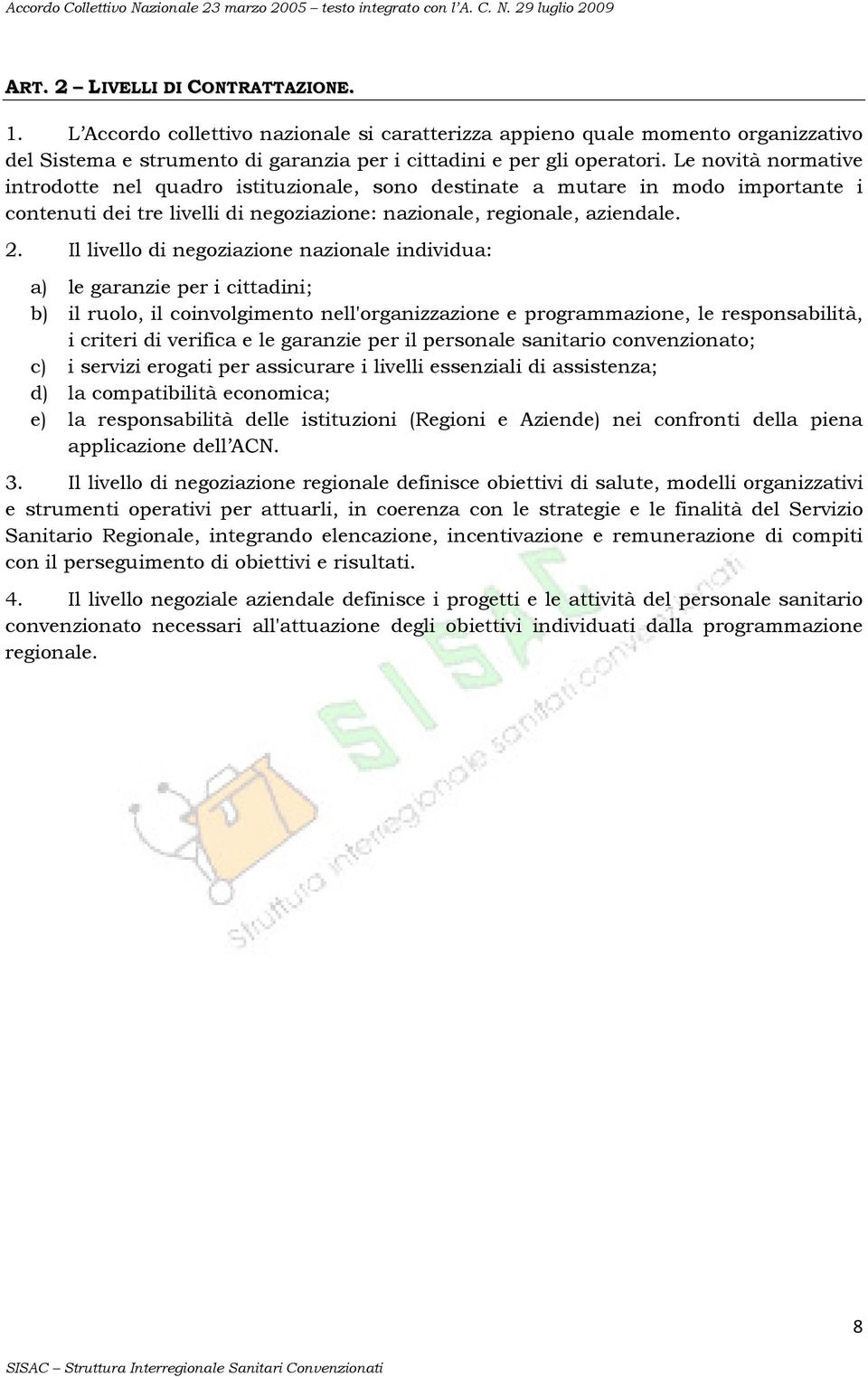 Accordo Collettivo Nazionale 23 marzo 2005 – testo integrato con l'A. C. N. 29 luglio 2009

ART. 2 – LIVELLI DI CONTRATTAZIONE.

1. L'Accordo collettivo nazionale si caratterizza appieno quale momento organizzativo del Sistema e strumento di garanzia per i cittadini e per gli operatori. Le novità normative introdotte nel quadro istituzionale, sono destinate a mutare in modo importante i contenuti dei tre livelli di negoziazione: nazionale, regionale, aziendale.

2. Il livello di negoziazione nazionale individua:

a) le garanzie per i cittadini;
b) il ruolo, il coinvolgimento nell'organizzazione e programmazione, le responsabilità, i criteri di verifica e le garanzie per il personale sanitario convenzionato;
c) i servizi erogati per assicurare i livelli essenziali di assistenza;
d) la compatibilità economica;
e) la responsabilità delle istituzioni (Regioni e Aziende) nei confronti della piena applicazione dell'ACN.

3. Il livello di negoziazione regionale definisce obiettivi di salute, modelli organizzativi e strumenti operativi per attuarli, in coerenza con le strategie e le finalità del Servizio Sanitario Regionale, integrando elencazione, incentivazione e remunerazione di compiti con il perseguimento di obiettivi e risultati.

4. Il livello negoziale aziendale definisce i progetti e le attività del personale sanitario convenzionato necessari all'attuazione degli obiettivi individuati dalla programmazione regionale.

SISAC
Struttura interregionale sanitari convenzionati

8

SISAC – Struttura Interregionale Sanitari Convenzionati